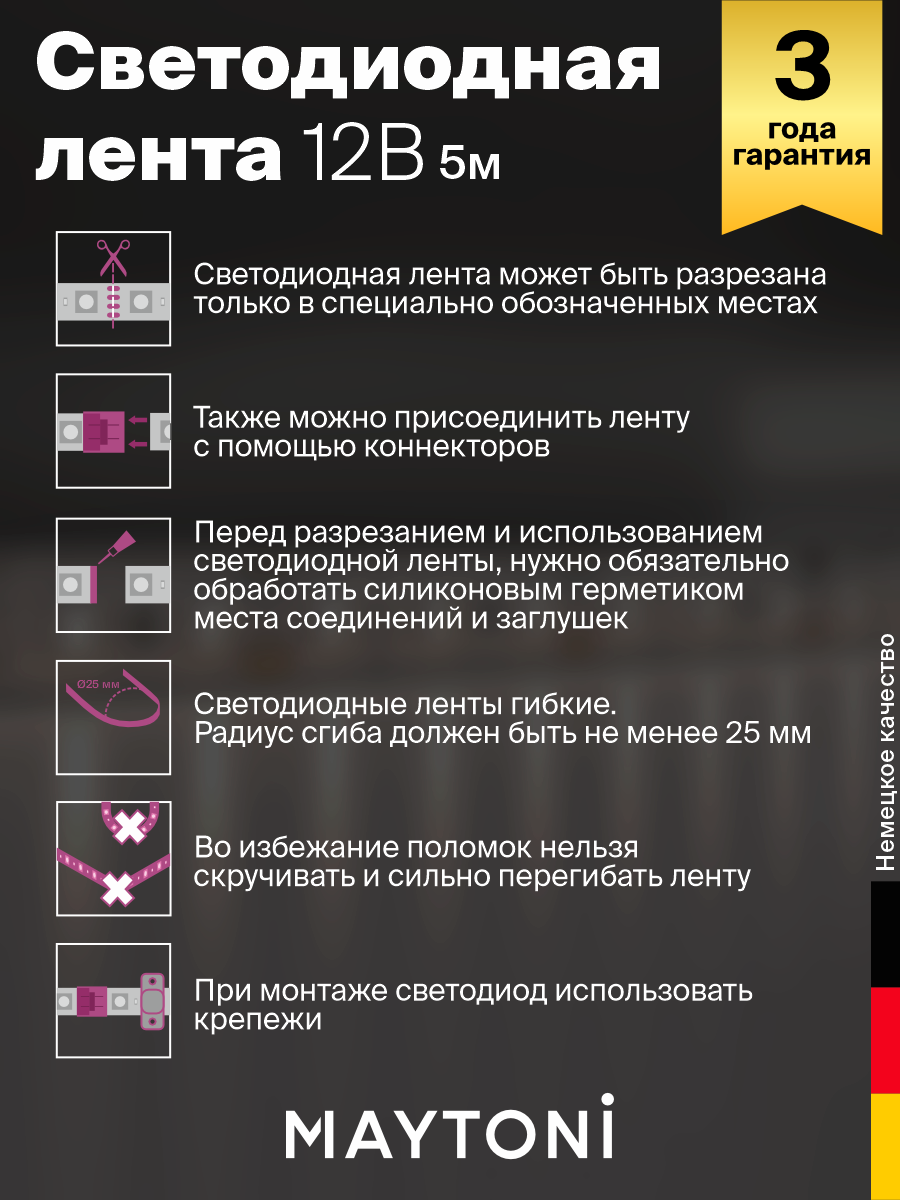 Светодиодная лента 12В 5м

3 года гарантия

Светодиодная лента может быть разрезана только в специально обозначенных местах

Также можно присоединить ленту с помощью коннекторов

Перед разрезанием и использованием светодиодной ленты, нужно обязательно обработать силиконовым герметиком места соединений и заглушек

Ø25 мм

Светодиодные ленты гибкие. Радиус сгиба должен быть не менее 25 мм

Во избежание поломок нельзя скручивать и сильно перегибать ленту

При монтаже светодиод использовать крепежи

Немецкое качество

MAYTONI